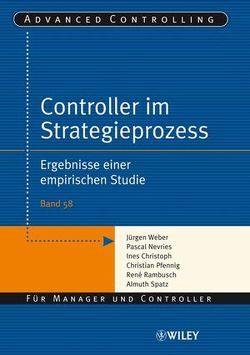 ADVANCED CONTROLLING

Controller im Strategieprozess

Ergebnisse einer empirischen Studie

Band 58

Jürgen Weber
Pascal Nevries
Ines Christoph
Christian Pfennig
René Rambusch
Almuth Spatz

FÜR MANAGER UND CONTROLLER

WILEY